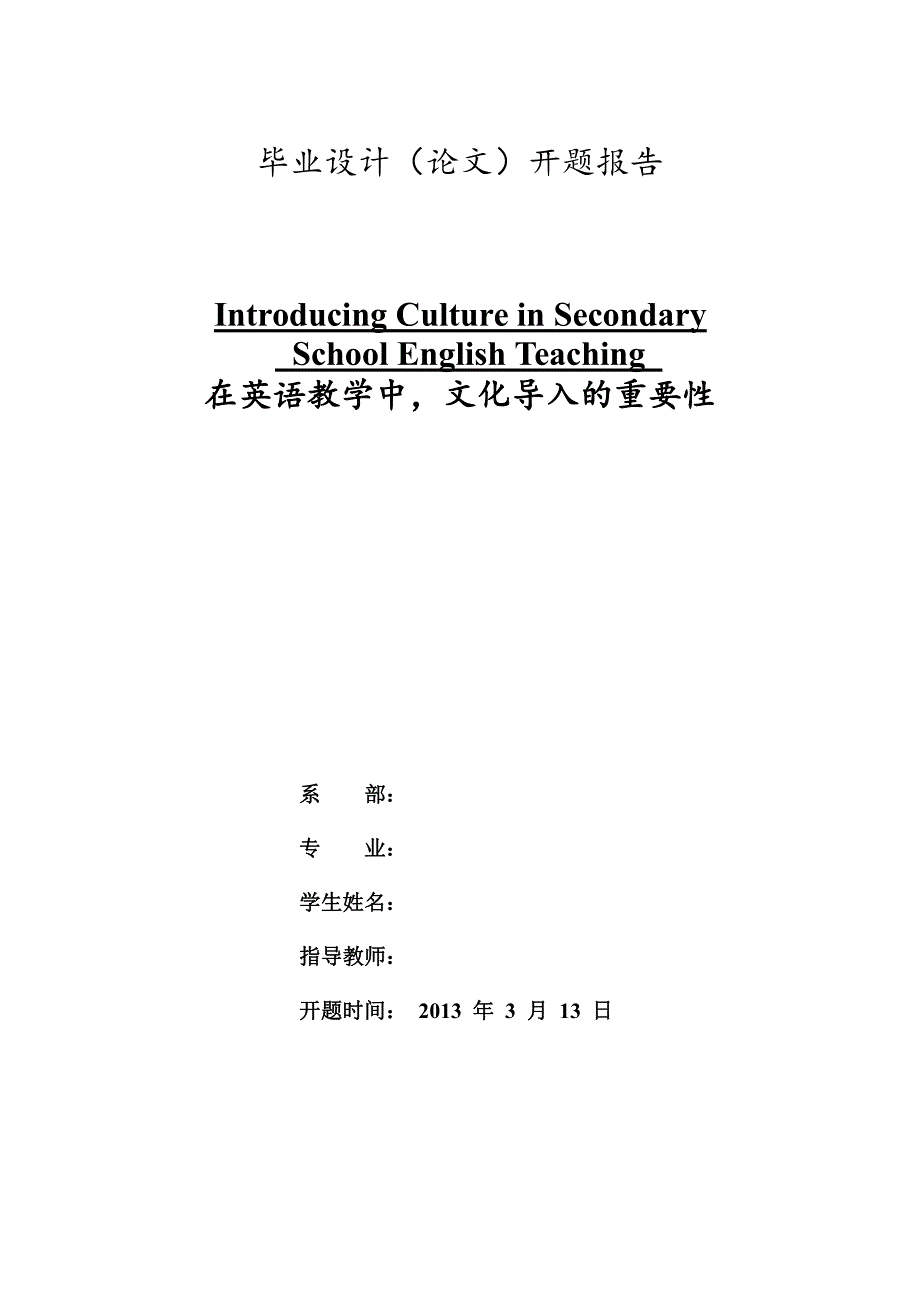 毕业设计（论文）开题报告

Introducing Culture in Secondary School English Teaching
在英语教学中，文化导入的重要性

系　　部：

专　　业：

学生姓名：

指导教师：

开题时间：　2013 年 3 月 13 日